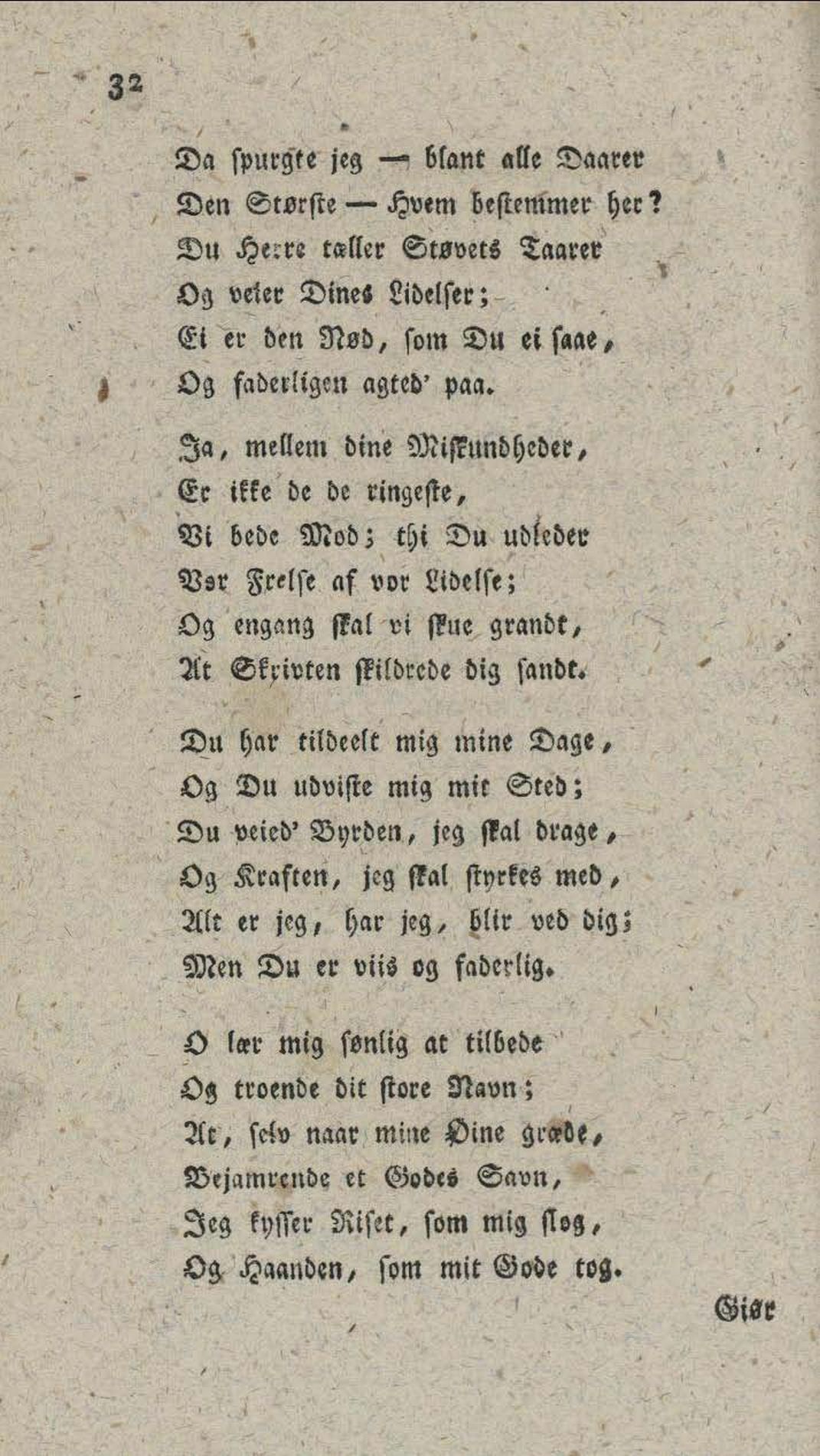 32

Da spurgte jeg — blant alle Daarer
Den Største — Hvem bestemmer her?
Du Herre tæller Støvets Taarer
Og veier Dines Lidelser;
Ei er den Nød, som Du ei saae,
Og faderligen agted' paa.

Ja, mellem dine Miskundheder,
Er ikke de de ringeste,
Vi bede Mod; thi Du udleder
Vor Frelse af vor Lidelse;
Og engang skal vi skue grandt,
At Skrivten skildrede dig sandt.

Du har tildeelt mig mine Dage,
Og Du udviste mig mit Sted;
Du veied' Byrden, jeg skal drage,
Og Kraften, jeg skal styrkes med,
Alt er jeg, har jeg, blir ved dig;
Men Du er viis og faderlig.

O lær mig sønlig at tilbede
Og troende dit store Navn;
At, selv naar mine Øine græde,
Bejamrende et Godes Savn,
Jeg kysser Riset, som mig slog,
Og Haanden, som mit Gode tog.

Giør